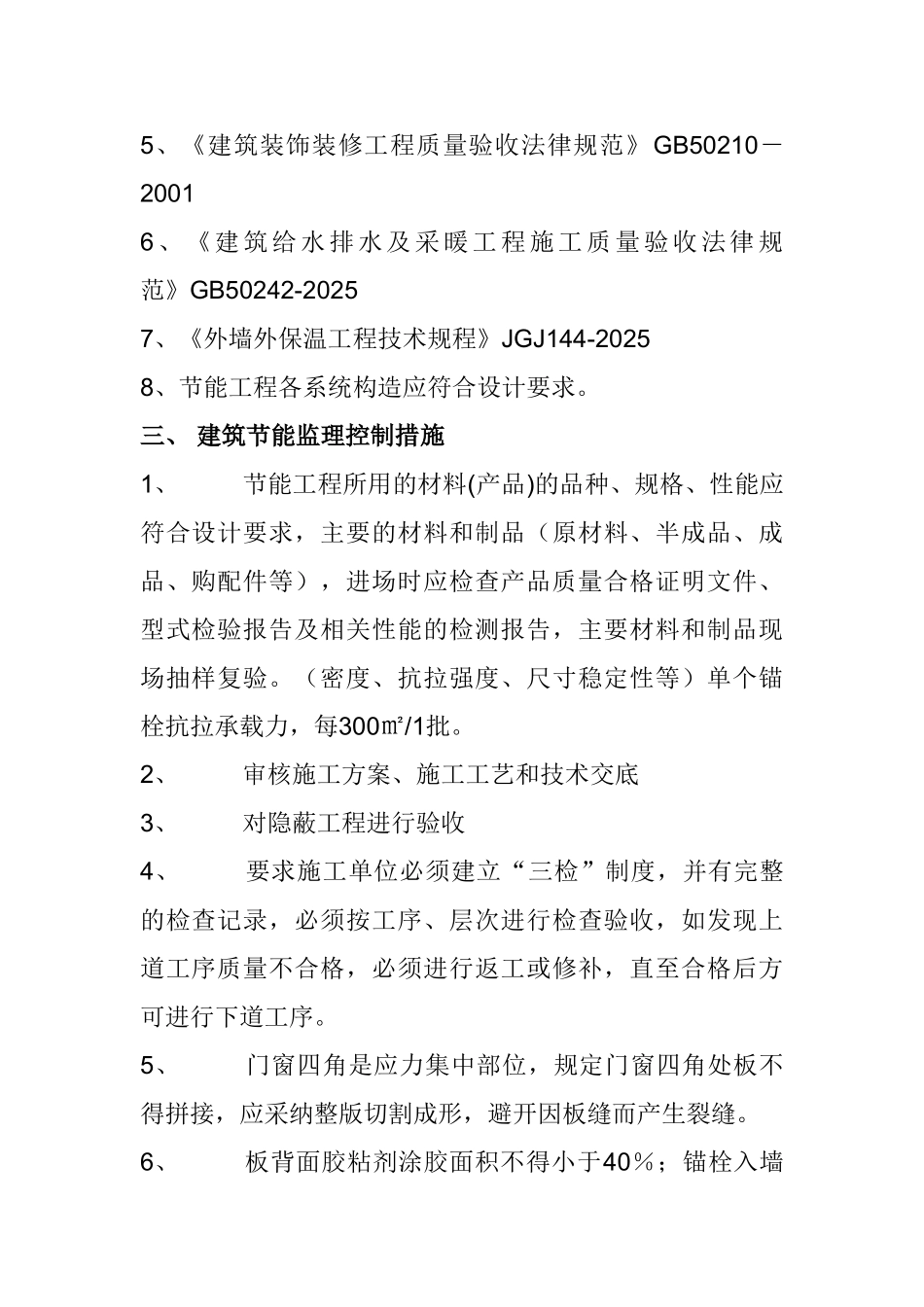 5、《建筑装饰装修工程质量验收法律规范》GB50210－2001

6、《建筑给水排水及采暖工程施工质量验收法律规范》GB50242-2025

7、《外墙外保温工程技术规程》JGJ144-2025

8、节能工程各系统构造应符合设计要求。

三、 建筑节能监理控制措施

1、 节能工程所用的材料(产品)的品种、规格、性能应符合设计要求，主要的材料和制品（原材料、半成品、成品、购配件等），进场时应检查产品质量合格证明文件、型式检验报告及相关性能的检测报告，主要材料和制品现场抽样复验。（密度、抗拉强度、尺寸稳定性等）单个锚栓抗拉承载力，每300㎡/1批。

2、 审核施工方案、施工工艺和技术交底

3、 对隐蔽工程进行验收

4、 要求施工单位必须建立“三检”制度，并有完整的检查记录，必须按工序、层次进行检查验收，如发现上道工序质量不合格，必须进行返工或修补，直至合格后方可进行下道工序。

5、 门窗四角是应力集中部位，规定门窗四角处板不得拼接，应采纳整版切割成形，避开因板缝而产生裂缝。

6、 板背面胶粘剂涂胶面积不得小于40％；锚栓入墙